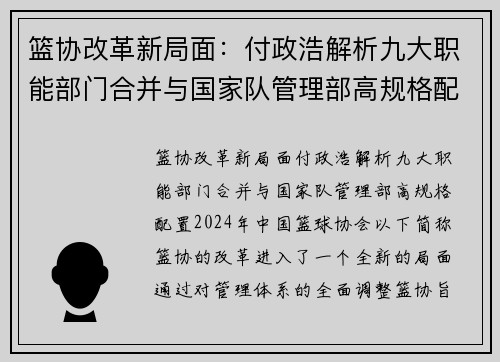 篮协改革新局面：付政浩解析九大职能部门合并与国家队管理部高规格配

篮协改革新局面付政浩解析九大职能部门合并与国家队管理部高规格配置2024年中国篮球协会以下简称篮协的改革进入了一个全新的局面通过对管理体系的全面调整篮协旨